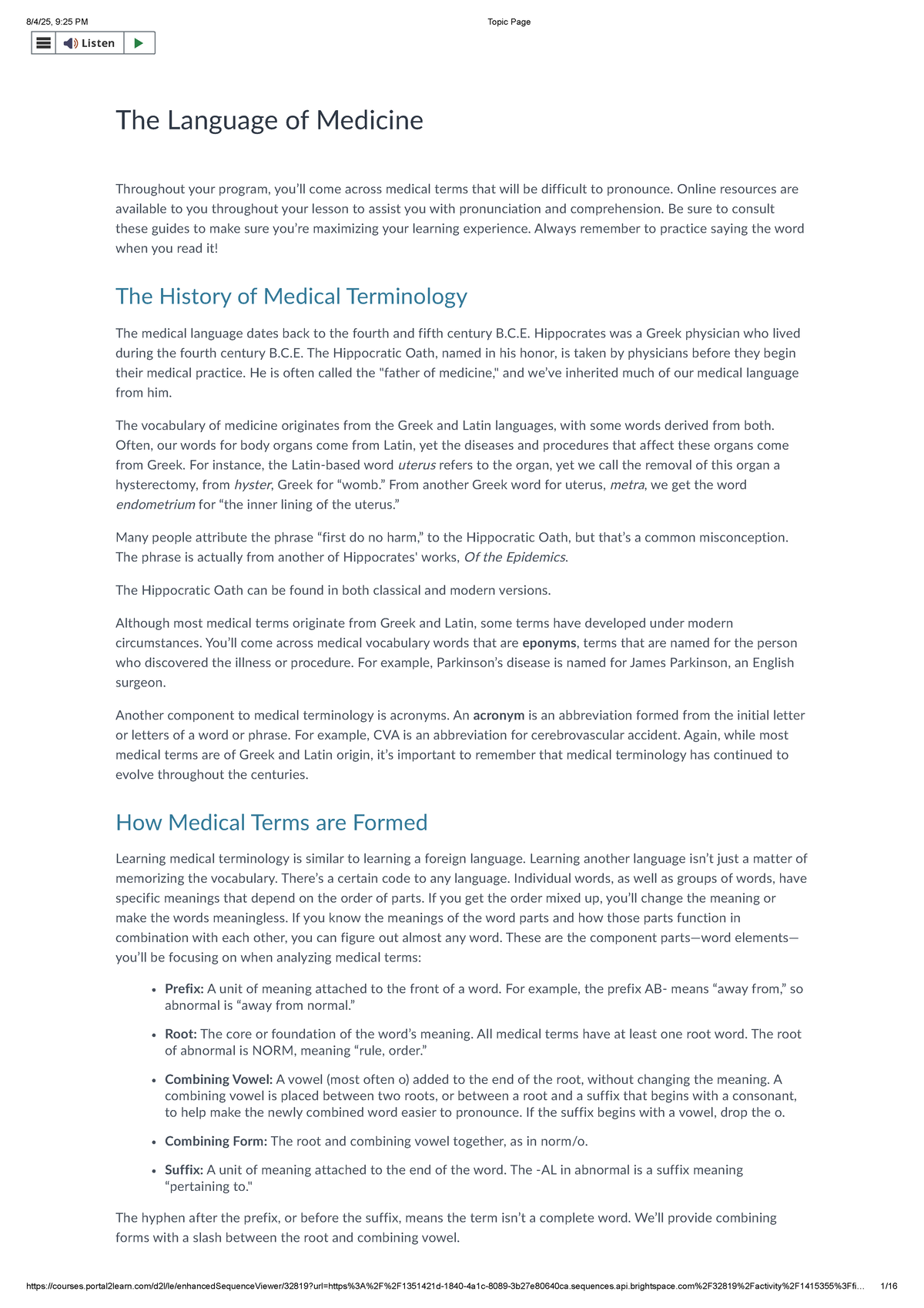 8/4/25, 9:25 PM

Topic Page

Listen

The Language of Medicine

Throughout your program, you'll come across medical terms that will be difficult to pronounce. Online resources are available to you throughout your lesson to assist you with pronunciation and comprehension. Be sure to consult these guides to make sure you're maximizing your learning experience. Always remember to practice saying the word when you read it!

The History of Medical Terminology

The medical language dates back to the fourth and fifth century B.C.E. Hippocrates was a Greek physician who lived during the fourth century B.C.E. The Hippocratic Oath, named in his honor, is taken by physicians before they begin their medical practice. He is often called the "father of medicine," and we've inherited much of our medical language from him.

The vocabulary of medicine originates from the Greek and Latin languages, with some words derived from both. Often, our words for body organs come from Latin, yet the diseases and procedures that affect these organs come from Greek. For instance, the Latin-based word uterus refers to the organ, yet we call the removal of this organ a hysterectomy, from hyster, Greek for "womb." From another Greek word for uterus, metra, we get the word endometrium for "the inner lining of the uterus."

Many people attribute the phrase "first do no harm," to the Hippocratic Oath, but that's a common misconception. The phrase is actually from another of Hippocrates' works, Of the Epidemics.

The Hippocratic Oath can be found in both classical and modern versions.

Although most medical terms originate from Greek and Latin, some terms have developed under modern circumstances. You'll come across medical vocabulary words that are eponyms, terms that are named for the person who discovered the illness or procedure. For example, Parkinson's disease is named for James Parkinson, an English surgeon.

Another component to medical terminology is acronyms. An acronym is an abbreviation formed from the initial letter or letters of a word or phrase. For example, CVA is an abbreviation for cerebrovascular accident. Again, while most medical terms are of Greek and Latin origin, it's important to remember that medical terminology has continued to evolve throughout the centuries.

How Medical Terms are Formed

Learning medical terminology is similar to learning a foreign language. Learning another language isn't just a matter of memorizing the vocabulary. There's a certain code to any language. Individual words, as well as groups of words, have specific meanings that depend on the order of parts. If you get the order mixed up, you'll change the meaning or make the words meaningless. If you know the meanings of the word parts and how those parts function in combination with each other, you can figure out almost any word. These are the component parts—word elements—you'll be focusing on when analyzing medical terms:

• Prefix: A unit of meaning attached to the front of a word. For example, the prefix AB- means "away from," so abnormal is "away from normal."

• Root: The core or foundation of the word's meaning. All medical terms have at least one root word. The root of abnormal is NORM, meaning "rule, order."

• Combining Vowel: A vowel (most often o) added to the end of the root, without changing the meaning. A combining vowel is placed between two roots, or between a root and a suffix that begins with a consonant, to help make the newly combined word easier to pronounce. If the suffix begins with a vowel, drop the o.

• Combining Form: The root and combining vowel together, as in norm/o.

• Suffix: A unit of meaning attached to the end of the word. The -AL in abnormal is a suffix meaning "pertaining to."

The hyphen after the prefix, or before the suffix, means the term isn't a complete word. We'll provide combining forms with a slash between the root and combining vowel.

https://courses.portal2learn.com/d2l/le/enhancedSequenceViewer/32819?url=https%3A%2F%2F1351421d-1840-4a1c-8089-3b27e80640ca.sequences.api.brightspace.com%2F32819%2Factivity%2F1415355%3Ffi... 1/16